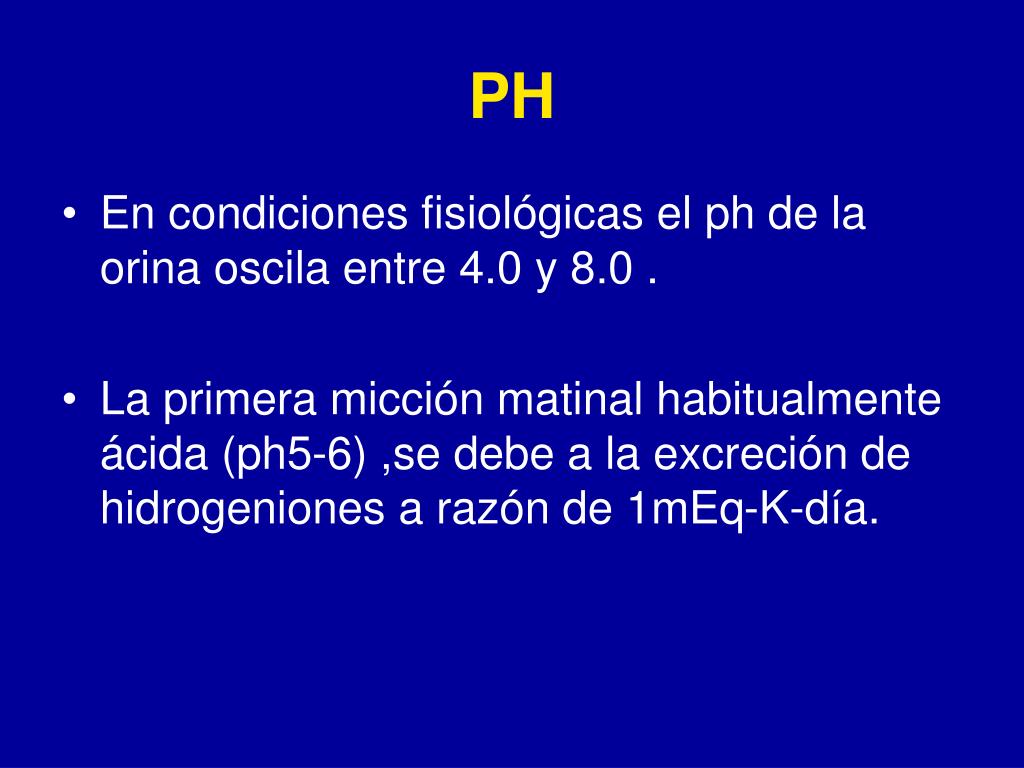 PH

• En condiciones fisiológicas el ph de la orina oscila entre 4.0 y 8.0 .

• La primera micción matinal habitualmente ácida (ph5-6) ,se debe a la excreción de hidrogeniones a razón de 1mEq-K-día.